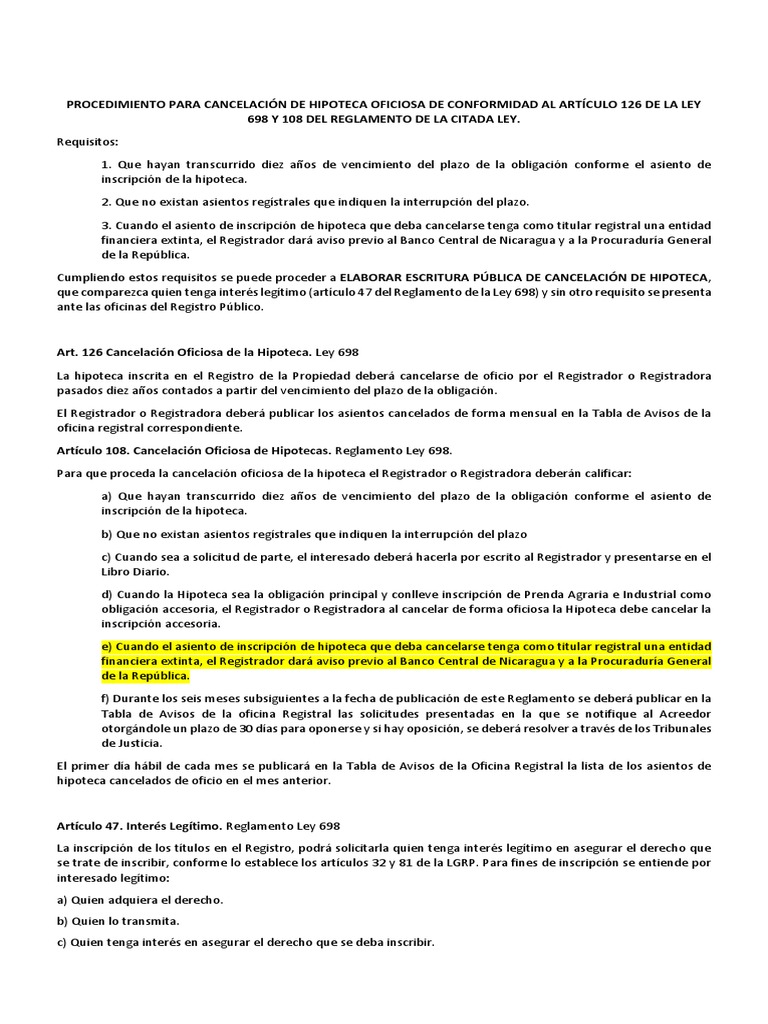 PROCEDIMIENTO PARA CANCELACIÓN DE HIPOTECA OFICIOSA DE CONFORMIDAD AL ARTÍCULO 126 DE LA LEY 698 Y 108 DEL REGLAMENTO DE LA CITADA LEY.

Requisitos:

1. Que hayan transcurrido diez años de vencimiento del plazo de la obligación conforme el asiento de inscripción de la hipoteca.

2. Que no existan asientos registrales que indiquen la interrupción del plazo.

3. Cuando el asiento de inscripción de hipoteca que deba cancelarse tenga como titular registral una entidad financiera extinta, el Registrador dará aviso previo al Banco Central de Nicaragua y a la Procuraduría General de la República.

Cumpliendo estos requisitos se puede proceder a ELABORAR ESCRITURA PÚBLICA DE CANCELACIÓN DE HIPOTECA, que comparezca quien tenga interés legítimo (artículo 47 del Reglamento de la Ley 698) y sin otro requisito se presenta ante las oficinas del Registro Público.

Art. 126 Cancelación Oficiosa de la Hipoteca. Ley 698

La hipoteca inscrita en el Registro de la Propiedad deberá cancelarse de oficio por el Registrador o Registradora pasados diez años contados a partir del vencimiento del plazo de la obligación.

El Registrador o Registradora deberá publicar los asientos cancelados de forma mensual en la Tabla de Avisos de la oficina registral correspondiente.

Artículo 108. Cancelación Oficiosa de Hipotecas. Reglamento Ley 698.

Para que proceda la cancelación oficiosa de la hipoteca el Registrador o Registradora deberán calificar:

a) Que hayan transcurrido diez años de vencimiento del plazo de la obligación conforme el asiento de inscripción de la hipoteca.

b) Que no existan asientos registrales que indiquen la interrupción del plazo

c) Cuando sea a solicitud de parte, el interesado deberá hacerla por escrito al Registrador y presentarse en el Libro Diario.

d) Cuando la Hipoteca sea la obligación principal y conlleve inscripción de Prenda Agraria e Industrial como obligación accesoria, el Registrador o Registradora al cancelar de forma oficiosa la Hipoteca debe cancelar la inscripción accesoria.

e) Cuando el asiento de inscripción de hipoteca que deba cancelarse tenga como titular registral una entidad financiera extinta, el Registrador dará aviso previo al Banco Central de Nicaragua y a la Procuraduría General de la República.

f) Durante los seis meses subsiguientes a la fecha de publicación de este Reglamento se deberá publicar en la Tabla de Avisos de la oficina Registral las solicitudes presentadas en la que se notifique al Acreedor otorgándole un plazo de 30 días para oponerse y si hay oposición, se deberá resolver a través de los Tribunales de Justicia.

El primer día hábil de cada mes se publicará en la Tabla de Avisos de la Oficina Registral la lista de los asientos de hipoteca cancelados de oficio en el mes anterior.

Artículo 47. Interés Legítimo. Reglamento Ley 698

La inscripción de los títulos en el Registro, podrá solicitarla quien tenga interés legítimo en asegurar el derecho que se trate de inscribir, conforme lo establece los artículos 32 y 81 de la LGRP. Para fines de inscripción se entiende por interesado legítimo:

a) Quien adquiera el derecho.

b) Quien lo transmita.

c) Quien tenga interés en asegurar el derecho que se deba inscribir.